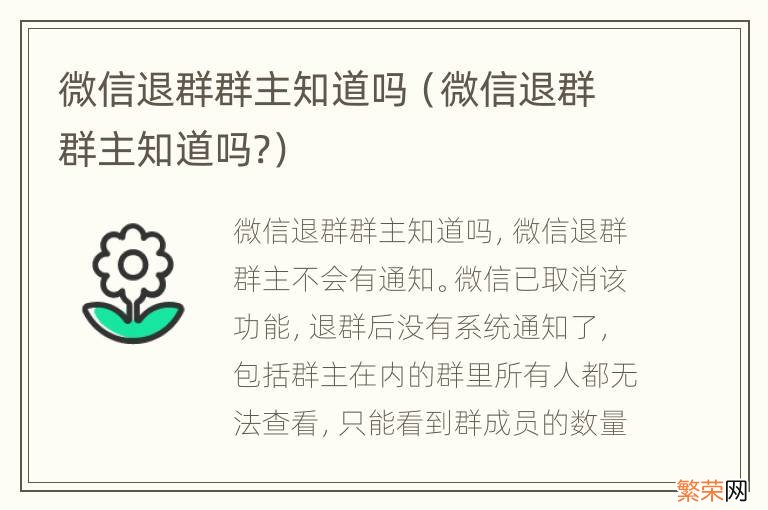 微信退群群主知道吗（微信退群群主知道吗?）

微信退群群主知道吗，微信退群群主不会有通知。微信已取消该功能，退群后没有系统通知了，包括群主在内的群里所有人都无法查看，只能看到群成员的数量

繁荣网